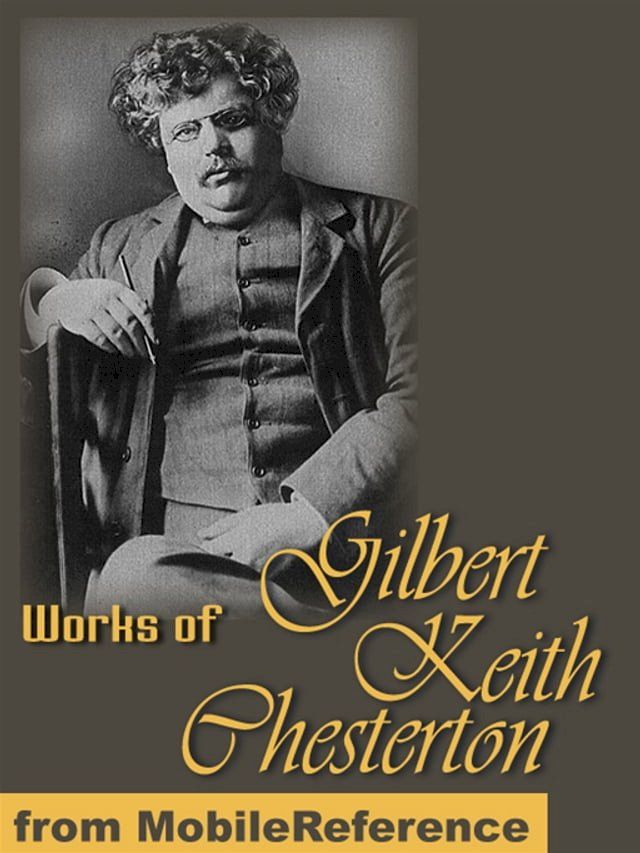 Works of Gilbert Keith Chesterton

from MobileReference